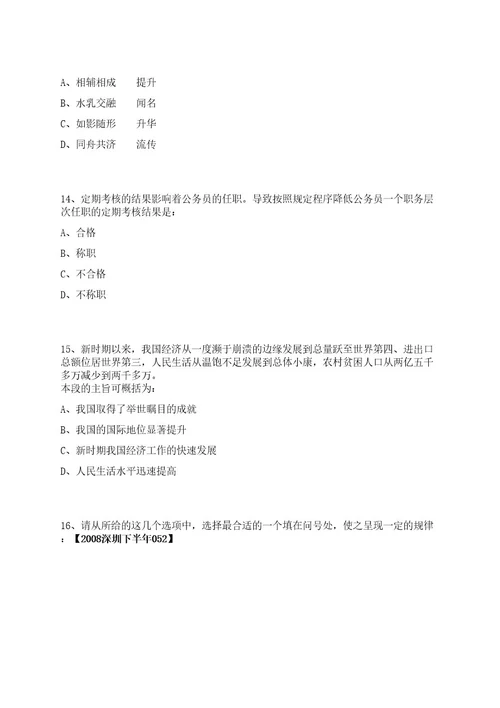 A、相辅相成　　提升

B、水乳交融　　闻名

C、如影随形　　升华

D、同舟共济　　流传

14、定期考核的结果影响着公务员的任职。导致按照规定程序降低公务员一个职务层次任职的定期考核结果是：

A、合格

B、称职

C、不合格

D、不称职

15、新时期以来，我国经济从一度濒于崩溃的边缘发展到总量跃至世界第四、进出口总额位居世界第三，人民生活从温饱不足发展到总体小康，农村贫困人口从两亿五千多万减少到两千多万。
本段的主旨可概括为：

A、我国取得了举世瞩目的成就

B、我国的国际地位显著提升

C、新时期我国经济工作的快速发展

D、人民生活水平迅速提高

16、请从所给的这几个选项中，选择最合适的一个填在问号处，使之呈现一定的规律：【2008深圳下半年052】